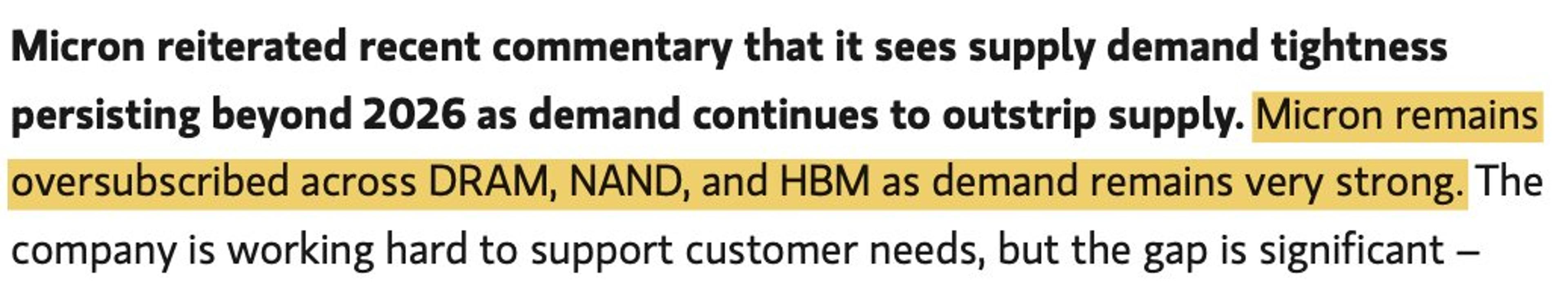 Micron reiterated recent commentary that it sees supply demand tightness persisting beyond 2026 as demand continues to outstrip supply. Micron remains oversubscribed across DRAM, NAND, and HBM as demand remains very strong. The company is working hard to support customer needs, but the gap is significant –